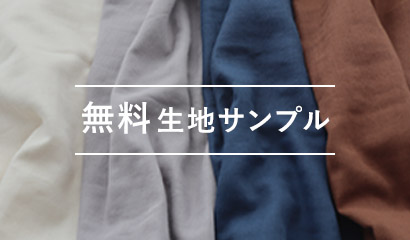 無料生地サンプル